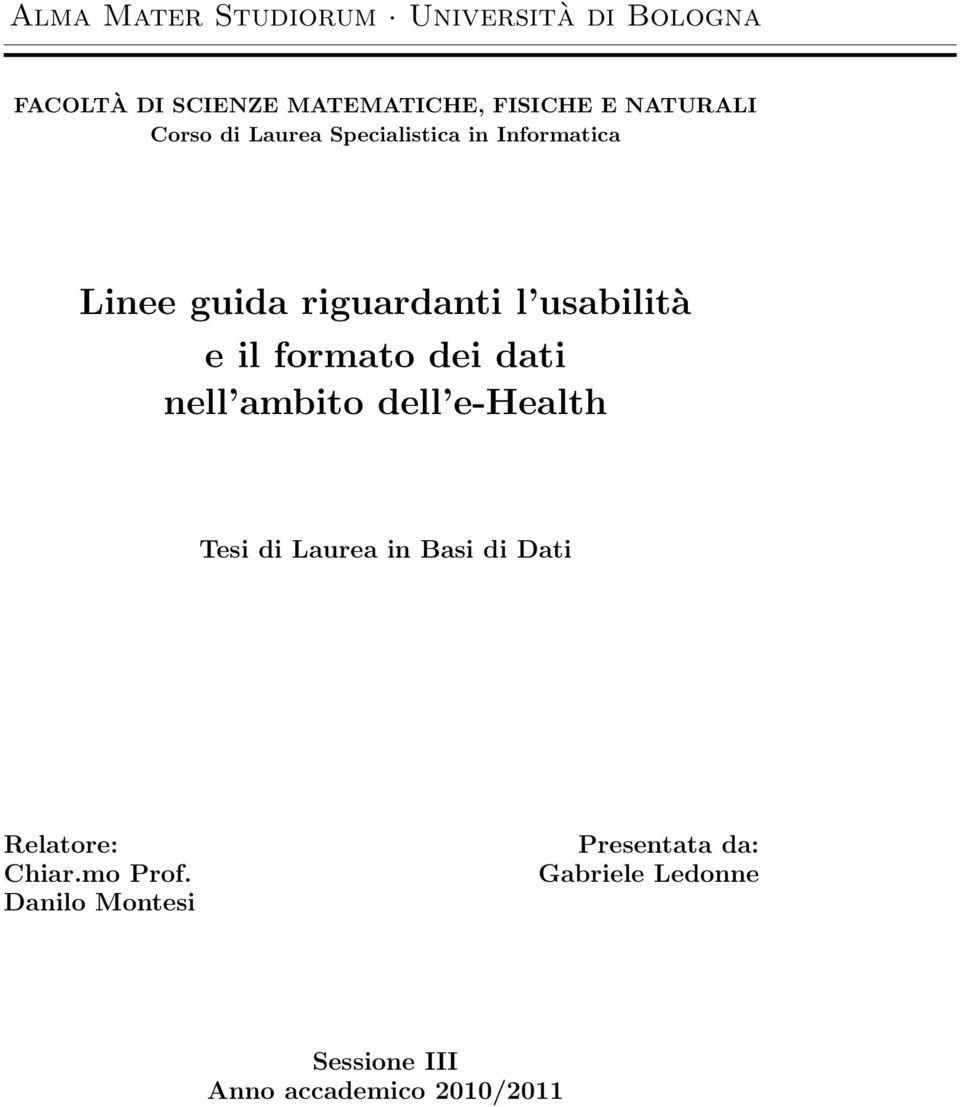 Alma Mater Studiorum · Università di Bologna

FACOLTÀ DI SCIENZE MATEMATICHE, FISICHE E NATURALI
Corso di Laurea Specialistica in Informatica

Linee guida riguardanti l'usabilità e il formato dei dati nell'ambito dell'e-Health

Tesi di Laurea in Basi di Dati

Relatore:
Chiar.mo Prof.
Danilo Montesi

Presentata da:
Gabriele Ledonne

Sessione III
Anno accademico 2010/2011